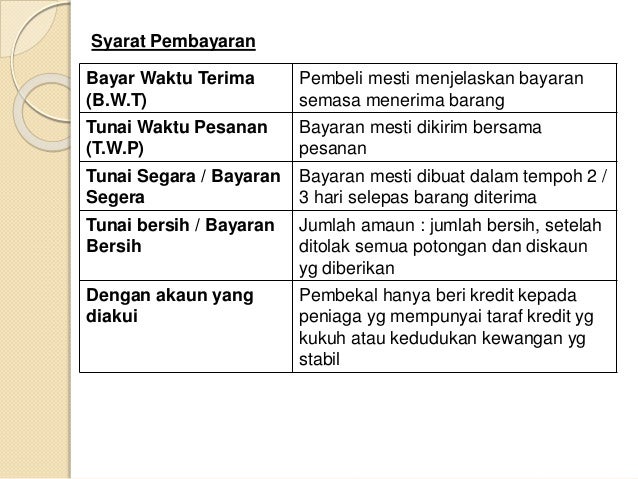 Syarat Pembayaran

| Bayar Waktu Terima (B.W.T) | Pembeli mesti menjelaskan bayaran semasa menerima barang |
|---|---|
| Tunai Waktu Pesanan (T.W.P) | Bayaran mesti dikirim bersama pesanan |
| Tunai Segara / Bayaran Segera | Bayaran mesti dibuat dalam tempoh 2 / 3 hari selepas barang diterima |
| Tunai bersih / Bayaran Bersih | Jumlah amaun : jumlah bersih, setelah ditolak semua potongan dan diskaun yg diberikan |
| Dengan akaun yang diakui | Pembekal hanya beri kredit kepada peniaga yg mempunyai taraf kredit yg kukuh atau kedudukan kewangan yg stabil |